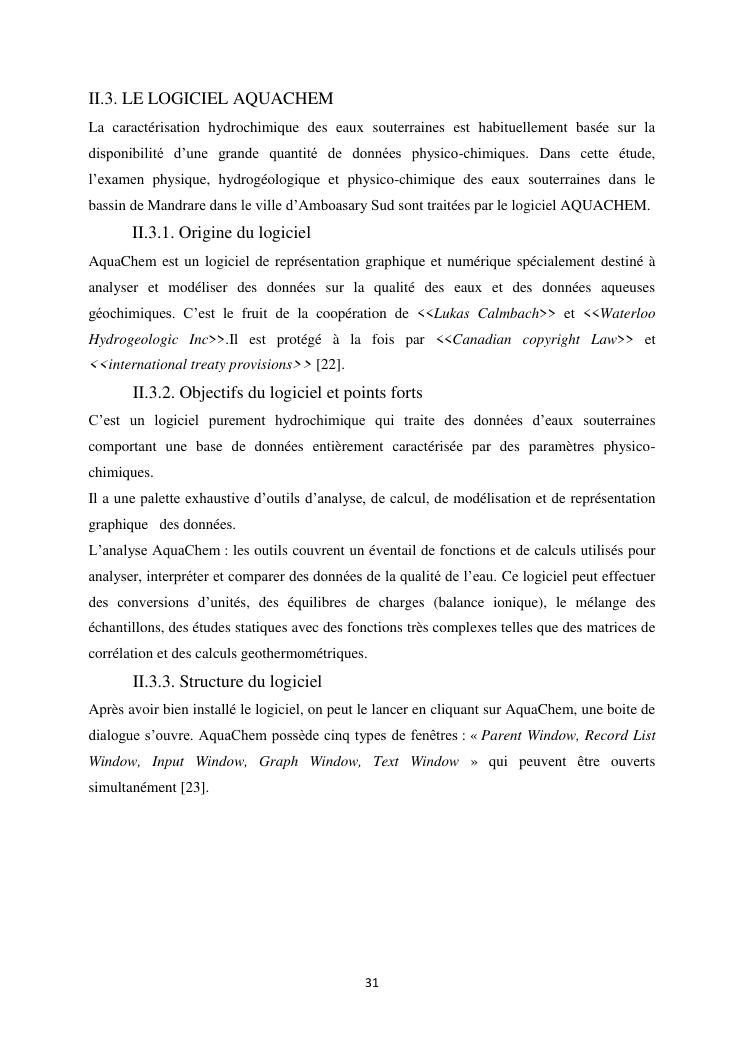 II.3. LE LOGICIEL AQUACHEM

La caractérisation hydrochimique des eaux souterraines est habituellement basée sur la disponibilité d'une grande quantité de données physico-chimiques. Dans cette étude, l'examen physique, hydrogéologique et physico-chimique des eaux souterraines dans le bassin de Mandrare dans le ville d'Amboasary Sud sont traitées par le logiciel AQUACHEM.

II.3.1. Origine du logiciel

AquaChem est un logiciel de représentation graphique et numérique spécialement destiné à analyser et modéliser des données sur la qualité des eaux et des données aqueuses géochimiques. C'est le fruit de la coopération de <<Lukas Calmbach>> et <<Waterloo Hydrogeologic Inc>>.Il est protégé à la fois par <<Canadian copyright Law>> et <<international treaty provisions>> [22].

II.3.2. Objectifs du logiciel et points forts

C'est un logiciel purement hydrochimique qui traite des données d'eaux souterraines comportant une base de données entièrement caractérisée par des paramètres physico-chimiques.

Il a une palette exhaustive d'outils d'analyse, de calcul, de modélisation et de représentation graphique des données.

L'analyse AquaChem : les outils couvrent un éventail de fonctions et de calculs utilisés pour analyser, interpréter et comparer des données de la qualité de l'eau. Ce logiciel peut effectuer des conversions d'unités, des équilibres de charges (balance ionique), le mélange des échantillons, des études statiques avec des fonctions très complexes telles que des matrices de corrélation et des calculs geothermométriques.

II.3.3. Structure du logiciel

Après avoir bien installé le logiciel, on peut le lancer en cliquant sur AquaChem, une boite de dialogue s'ouvre. AquaChem possède cinq types de fenêtres : « Parent Window, Record List Window, Input Window, Graph Window, Text Window » qui peuvent être ouverts simultanément [23].

31